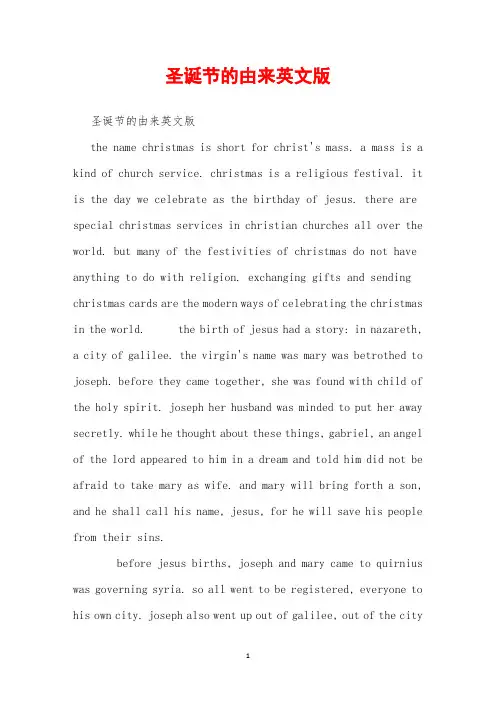 圣诞节的由来英文版

圣诞节的由来英文版

the name christmas is short for christ's mass. a mass is a kind of church service. christmas is a religious festival. it is the day we celebrate as the birthday of jesus. there are special christmas services in christian churches all over the world. but many of the festivities of christmas do not have anything to do with religion. exchanging gifts and sending christmas cards are the modern ways of celebrating the christmas in the world. the birth of jesus had a story: in nazareth, a city of galilee. the virgin's name was mary was betrothed to joseph. before they came together, she was found with child of the holy spirit. joseph her husband was minded to put her away secretly. while he thought about these things, gabriel, an angel of the lord appeared to him in a dream and told him did not be afraid to take mary as wife. and mary will bring forth a son, and he shall call his name, jesus, for he will save his people from their sins.

before jesus births, joseph and mary came to quirnius was governing syria. so all went to be registered, everyone to his own city. joseph also went up out of galilee, out of the city

1